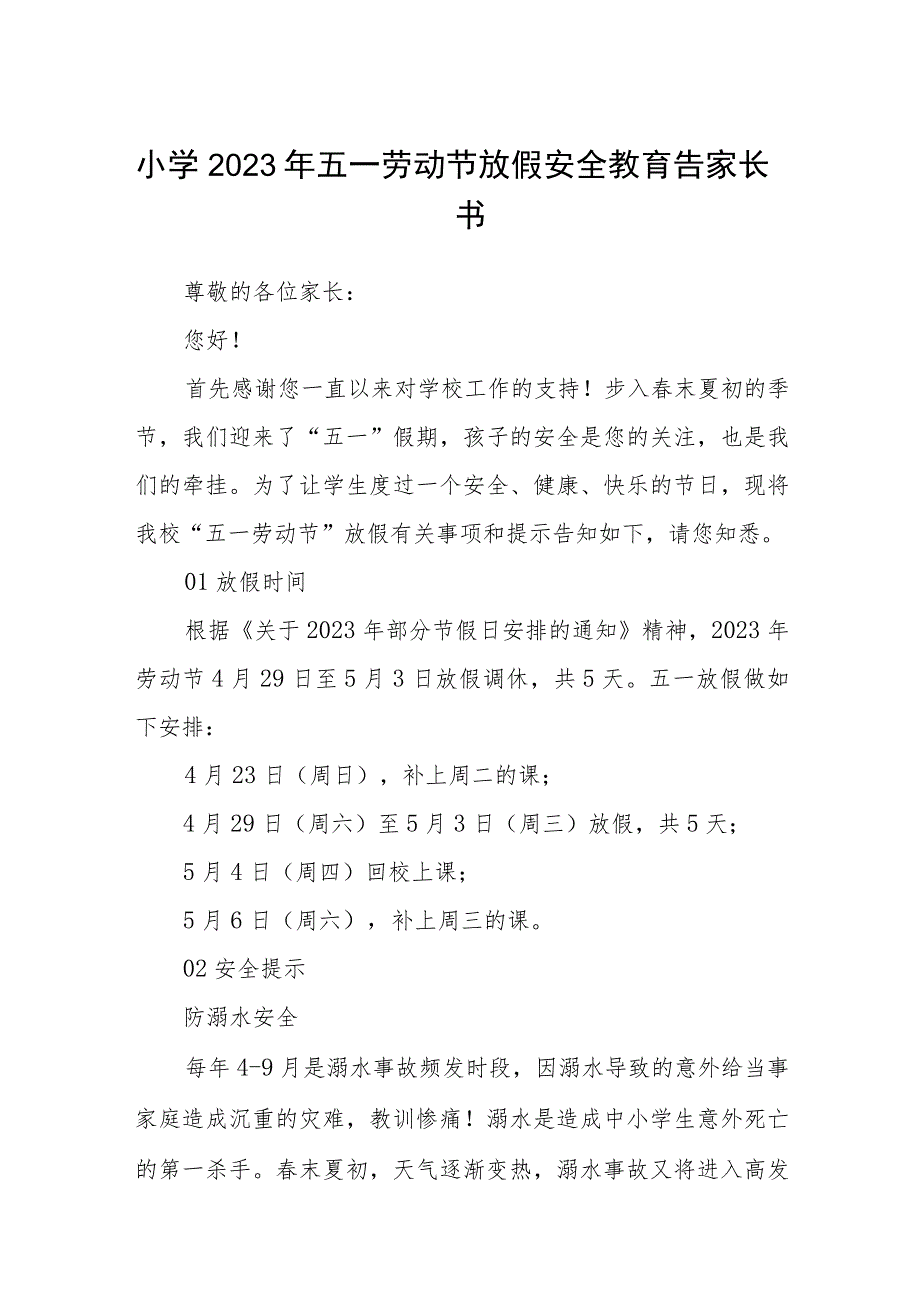 小学2023年五一劳动节放假安全教育告家长书

尊敬的各位家长：

您好！

首先感谢您一直以来对学校工作的支持！步入春末夏初的季节，我们迎来了“五一”假期，孩子的安全是您的关注，也是我们的牵挂。为了让学生度过一个安全、健康、快乐的节日，现将我校“五一劳动节”放假有关事项和提示告知如下，请您知悉。

01放假时间

根据《关于2023年部分节假日安排的通知》精神，2023年劳动节4月29日至5月3日放假调休，共5天。五一放假做如下安排：

4月23日（周日），补上周二的课；

4月29日（周六）至5月3日（周三）放假，共5天；

5月4日（周四）回校上课；

5月6日（周六），补上周三的课。

02安全提示

防溺水安全

每年4-9月是溺水事故频发时段，因溺水导致的意外给当事家庭造成沉重的灾难，教训惨痛！溺水是造成中小学生意外死亡的第一杀手。春末夏初，天气逐渐变热，溺水事故又将进入高发